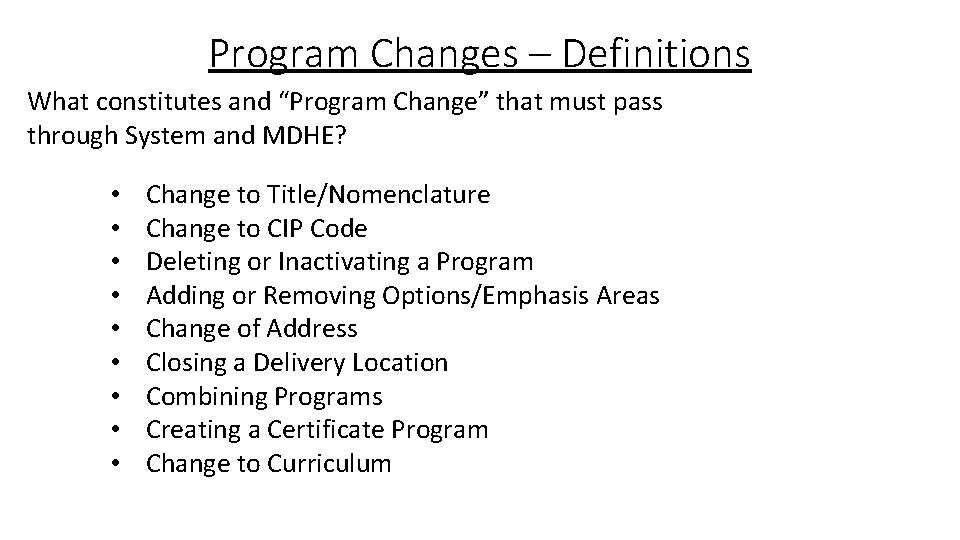 Program Changes – Definitions

What constitutes and “Program Change” that must pass through System and MDHE?

• Change to Title/Nomenclature
• Change to CIP Code
• Deleting or Inactivating a Program
• Adding or Removing Options/Emphasis Areas
• Change of Address
• Closing a Delivery Location
• Combining Programs
• Creating a Certificate Program
• Change to Curriculum